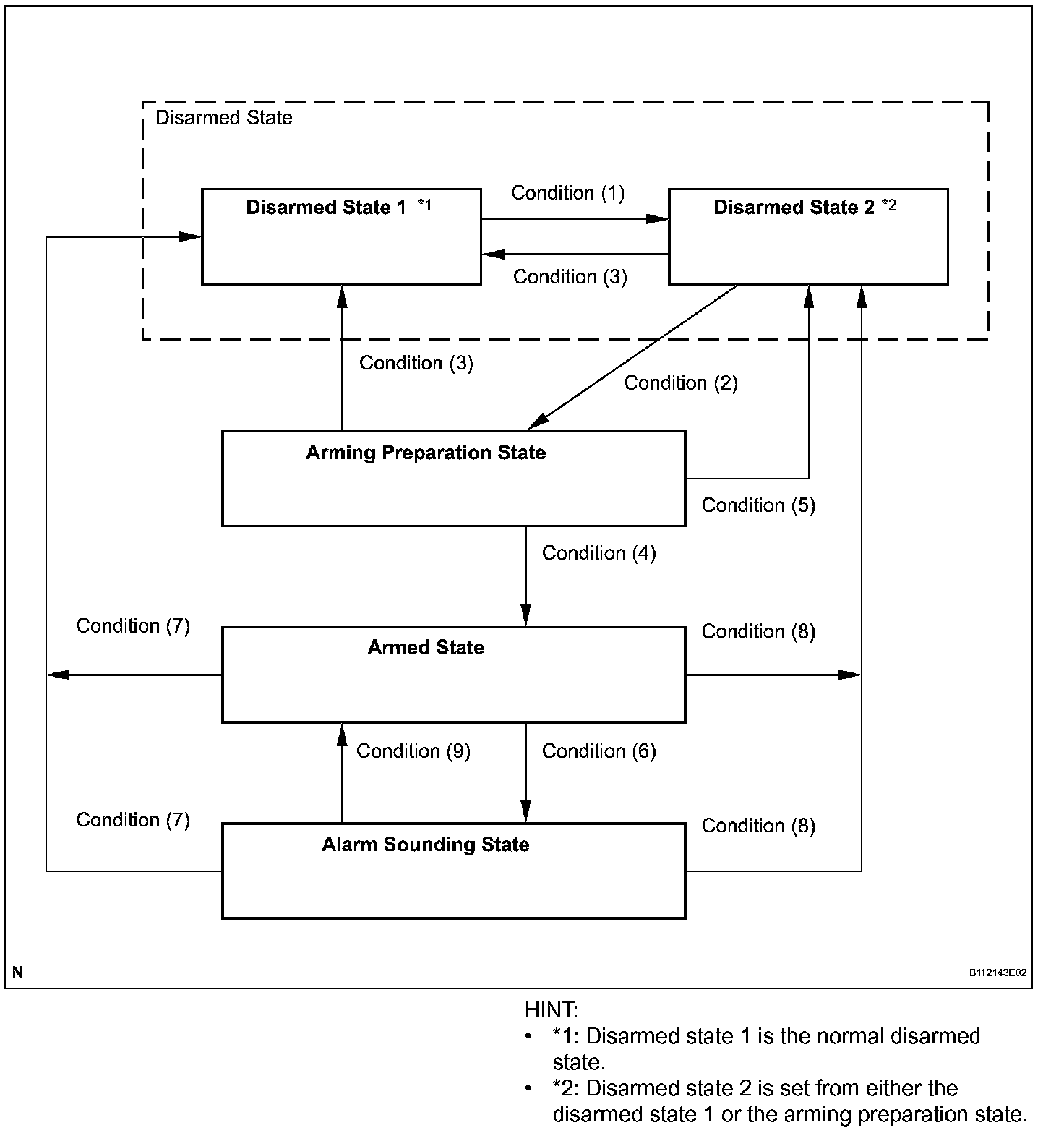 Disarmed State

Disarmed State 1 *1

Condition (1)

Disarmed State 2 *2

Condition (3)

Condition (3)

Condition (2)

Arming Preparation State

Condition (5)

Condition (4)

Condition (7)

Armed State

Condition (8)

Condition (9)

Condition (6)

Condition (7)

Alarm Sounding State

Condition (8)

N

B112143E02

HINT:
• *1: Disarmed state 1 is the normal disarmed state.
• *2: Disarmed state 2 is set from either the disarmed state 1 or the arming preparation state.